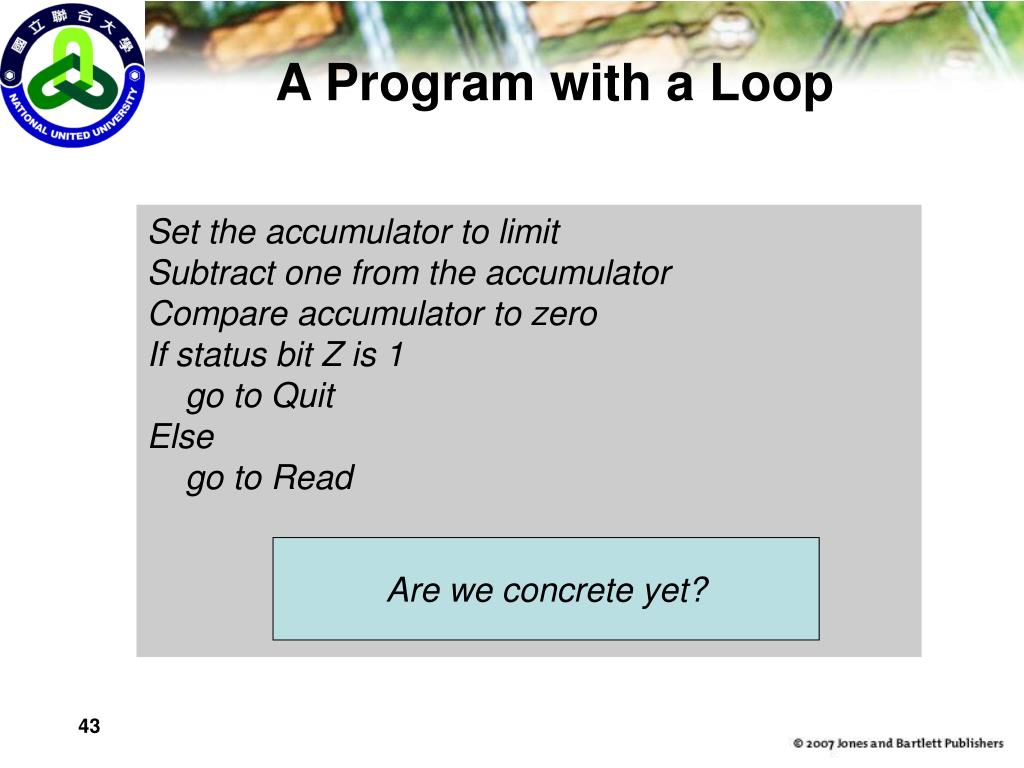 國立聯合大學
NATIONAL UNITED UNIVERSITY

A Program with a Loop

Set the accumulator to limit
Subtract one from the accumulator
Compare accumulator to zero
If status bit Z is 1
go to Quit
Else
go to Read

Are we concrete yet?

43

© 2007 Jones and Bartlett Publishers